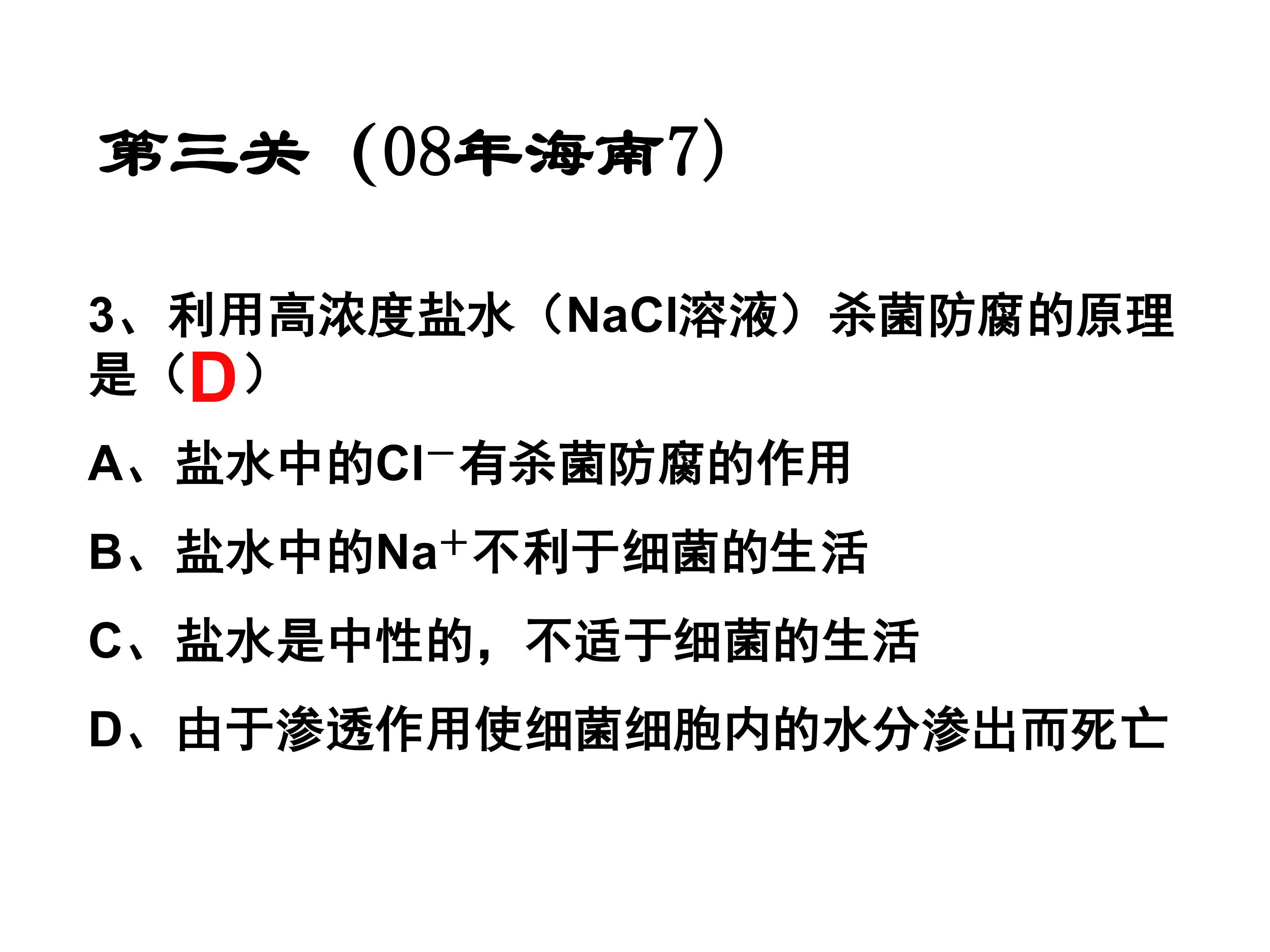 第三关（08年海南7）

3、利用高浓度盐水（NaCl溶液）杀菌防腐的原理是（D）

A、盐水中的$Cl^-$有杀菌防腐的作用

B、盐水中的$Na^+$不利于细菌的生活

C、盐水是中性的，不适于细菌的生活

D、由于渗透作用使细菌细胞内的水分渗出而死亡